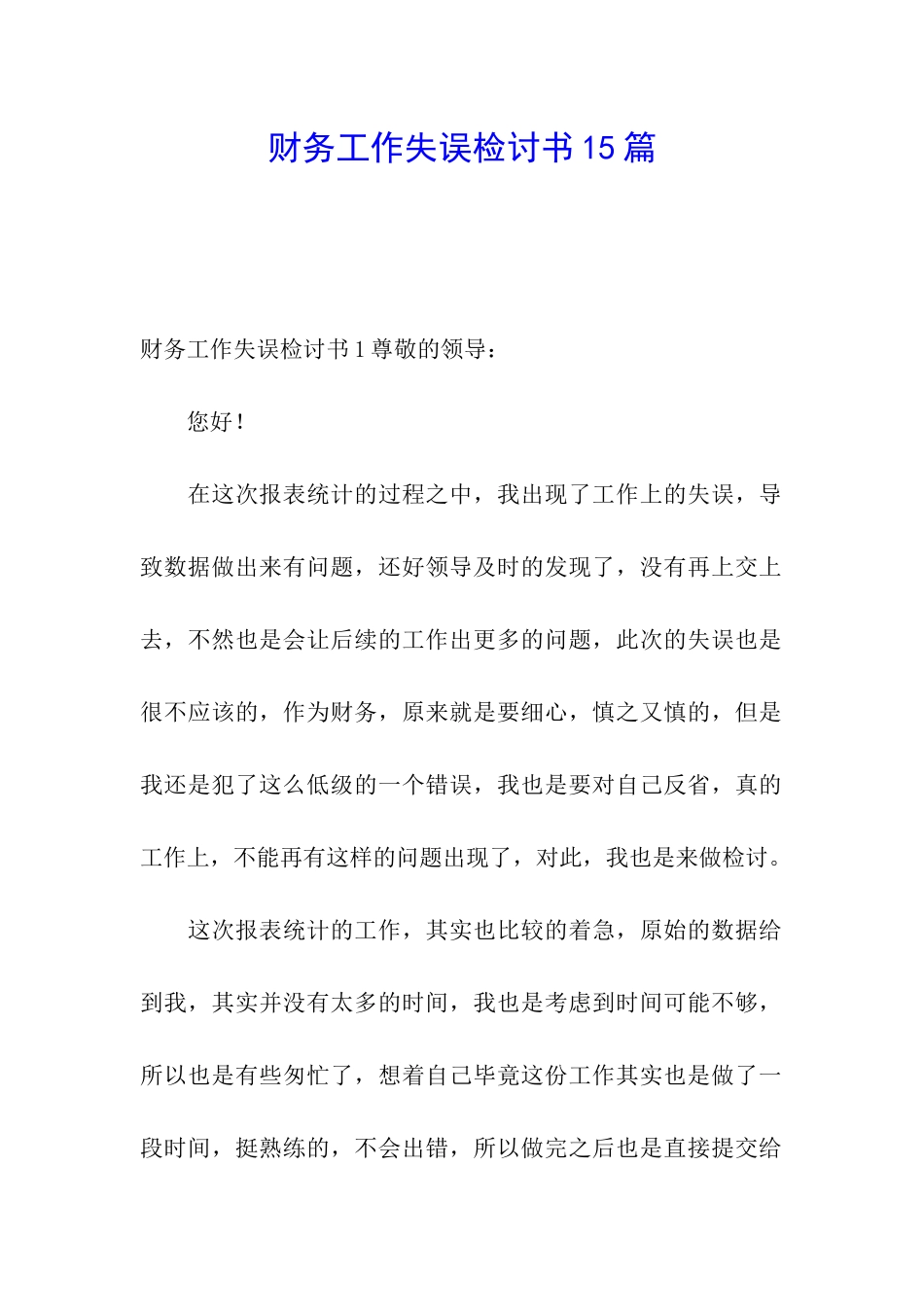 财务工作失误检讨书15篇

财务工作失误检讨书1尊敬的领导：

您好！

在这次报表统计的过程之中，我出现了工作上的失误，导致数据做出来有问题，还好领导及时的发现了，没有再上交上去，不然也是会让后续的工作出更多的问题，此次的失误也是很不应该的，作为财务，原来就是要细心，慎之又慎的，但是我还是犯了这么低级的一个错误，我也是要对自己反省，真的工作上，不能再有这样的问题出现了，对此，我也是来做检讨。

这次报表统计的工作，其实也比较的着急，原始的数据给到我，其实并没有太多的时间，我也是考虑到时间可能不够，所以也是有些匆忙了，想着自己毕竟这份工作其实也是做了一段时间，挺熟练的，不会出错，所以做完之后也是直接提交给